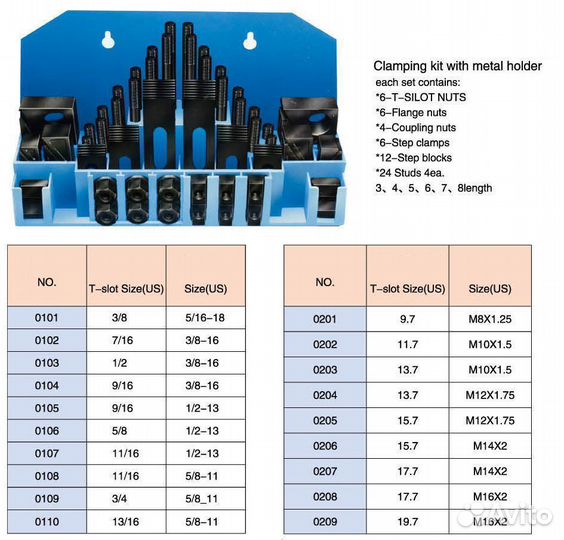 Clamping kit with metal holder
each set contains:
*6-T-SILOT NUTS
*6-Flange nuts
*4-Coupling nuts
*6-Step clamps
*12-Step blocks
*24 Studs 4ea.
3、4、5、6、7、8length

| NO. | T-slot Size(US) | Size(US) |
|---|---|---|
| 0101 | 3/8 | 5/16-18 |
| 0102 | 7/16 | 3/8-16 |
| 0103 | 1/2 | 3/8-16 |
| 0104 | 9/16 | 3/8-16 |
| 0105 | 9/16 | 1/2-13 |
| 0106 | 5/8 | 1/2-13 |
| 0107 | 11/16 | 1/2-13 |
| 0108 | 11/16 | 5/8-11 |
| 0109 | 3/4 | 5/8_11 |
| 0110 | 13/16 | 5/8-11 |

| NO. | T-slot Size(US) | Size(US) |
|---|---|---|
| 0201 | 9.7 | M8X1.25 |
| 0202 | 11.7 | M10X1.5 |
| 0203 | 13.7 | M10X1.5 |
| 0204 | 13.7 | M12X1.75 |
| 0205 | 15.7 | M12X1.75 |
| 0206 | 15.7 | M14X2 |
| 0207 | 17.7 | M14X2 |
| 0208 | 17.7 | M16X2 |
| 0209 | 19.7 | M16X2 |

Avito